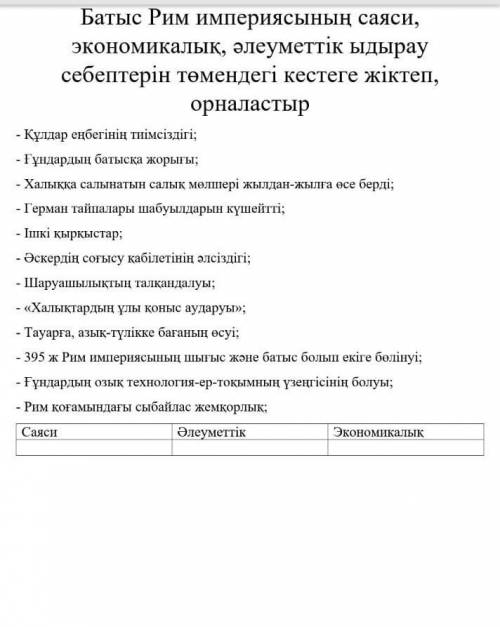 Батыс Рим империясының саяси, экономикалық, әлеуметтік ыдырау себептерін төмендегі кестеге жіктеп, орналастыр

- Құлдар еңбегінің тиімсіздігі;
- Ғұндардың батысқа жорығы;
- Халыққа салынатын салық мөлшері жылдан-жылға өсе берді;
- Герман тайпалары шабуылдарын күшейтті;
- Ішкі қырқыстар;
- Әскердің соғысу қабілетінің әлсіздігі;
- Шаруашылықтың талқандалуы;
- «Халықтардың ұлы қоныс аударуы»;
- Тауарға, азық-түлікке бағаның өсуі;
- 395 ж Рим империясының шығыс және батыс болып екіге бөлінуі;
- Ғұндардың озық технология-ер-тоқымның үзеңгісінің болуы;
- Рим қоғамындағы сыбайлас жемқорлық;

| Саяси | Әлеуметтік | Экономикалық |
|---|---|---|
| | | |